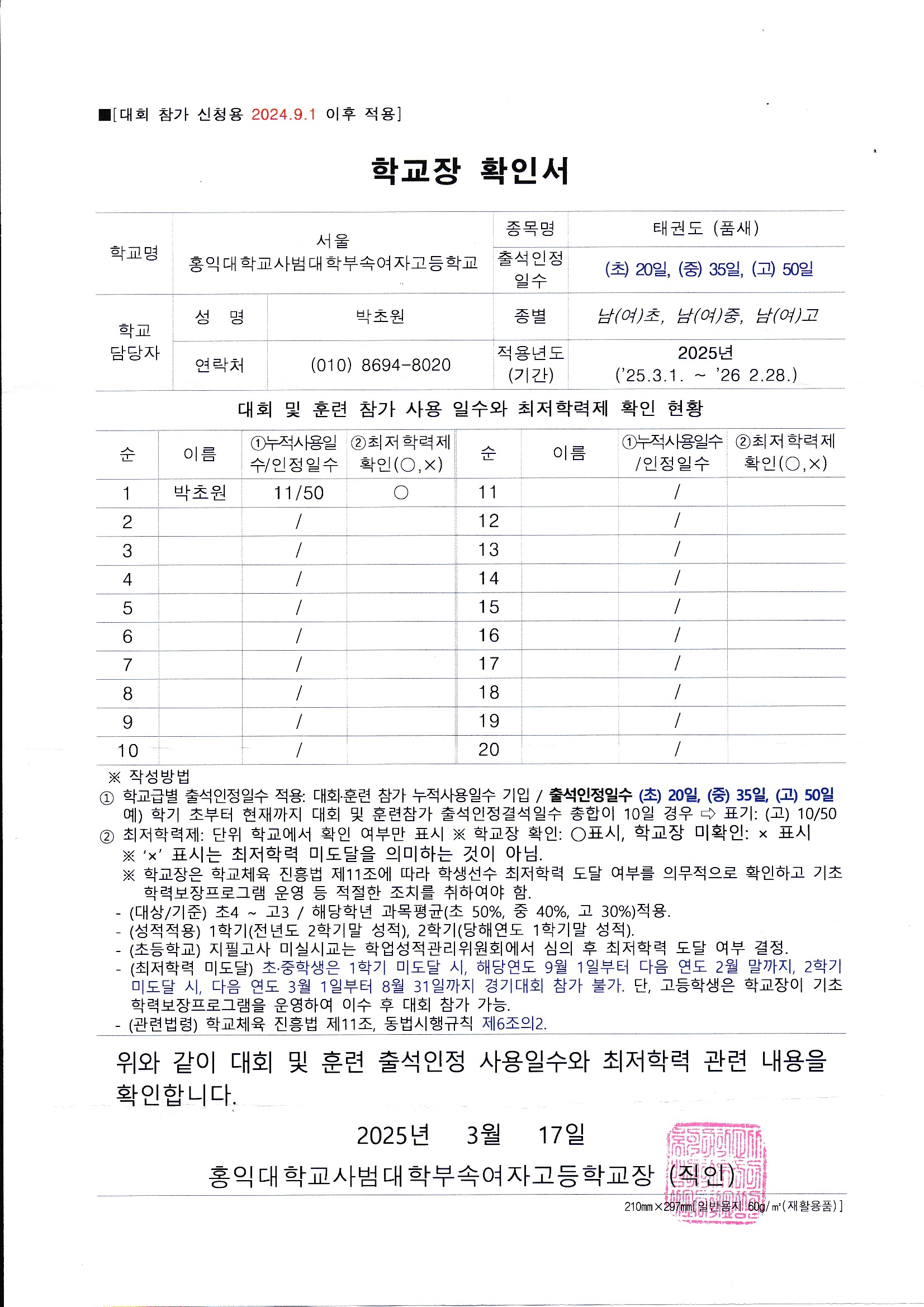 ■[대회 참가 신청용 2024.9.1 이후 적용]

학교장 확인서

| 학교명 | 서울 홍익대학교사범대학부속여자고등학교 | | 종목명 | 태권도 (품새) |
|---|---|---|---|---|
| | | | 출석인정 일수 | (초) 20일, (중) 35일, (고) 50일 |
| 학교 담당자 | 성 명 | 박초원 | 종별 | 남(여)초, 남(여)중, 남(여)고 |
| | 연락처 | (010) 8694-8020 | 적용년도 (기간) | 2025년 ('25.3.1. ~ '26 2.28.) |

대회 및 훈련 참가 사용 일수와 최저학력제 확인 현황

| 순 | 이름 | ①누적사용일수/인정일수 | ②최저학력제 확인(○,×) | 순 | 이름 | ①누적사용일수/인정일수 | ②최저학력제 확인(○,×) |
|---|---|---|---|---|---|---|---|
| 1 | 박초원 | 11/50 | ○ | 11 | | / | |
| 2 | | / | | 12 | | / | |
| 3 | | / | | 13 | | / | |
| 4 | | / | | 14 | | / | |
| 5 | | / | | 15 | | / | |
| 6 | | / | | 16 | | / | |
| 7 | | / | | 17 | | / | |
| 8 | | / | | 18 | | / | |
| 9 | | / | | 19 | | / | |
| 10 | | / | | 20 | | / | |

※ 작성방법
① 학교급별 출석인정일수 적용: 대회·훈련 참가 누적사용일수 기입 / 출석인정일수 (초) 20일, (중) 35일, (고) 50일
예) 학기 초부터 현재까지 대회 및 훈련참가 출석인정결석일수 총합이 10일 경우 ⇨ 표기: (고) 10/50
② 최저학력제: 단위 학교에서 확인 여부만 표시 ※ 학교장 확인: ○표시, 학교장 미확인: × 표시
※ '×' 표시는 최저학력 미도달을 의미하는 것이 아님.
※ 학교장은 학교체육 진흥법 제11조에 따라 학생선수 최저학력 도달 여부를 의무적으로 확인하고 기초학력보장프로그램 운영 등 적절한 조치를 취하여야 함.
- (대상/기준) 초4 ~ 고3 / 해당학년 과목평균(초 50%, 중 40%, 고 30%)적용.
- (성적적용) 1학기(전년도 2학기말 성적), 2학기(당해연도 1학기말 성적).
- (초등학교) 지필고사 미실시교는 학업성적관리위원회에서 심의 후 최저학력 도달 여부 결정.
- (최저학력 미도달) 초·중학생은 1학기 미도달 시, 해당연도 9월 1일부터 다음 연도 2월 말까지, 2학기 미도달 시, 다음 연도 3월 1일부터 8월 31일까지 경기대회 참가 불가. 단, 고등학생은 학교장이 기초학력보장프로그램을 운영하여 이수 후 대회 참가 가능.
- (관련법령) 학교체육 진흥법 제11조, 동법시행규칙 제6조의2.

위와 같이 대회 및 훈련 출석인정 사용일수와 최저학력 관련 내용을 확인합니다.

2025년 3월 17일

홍익대학교사범대학부속여자고등학교장 (직인)

210㎜×297㎜[일반용지 60g/㎡(재활용품)]